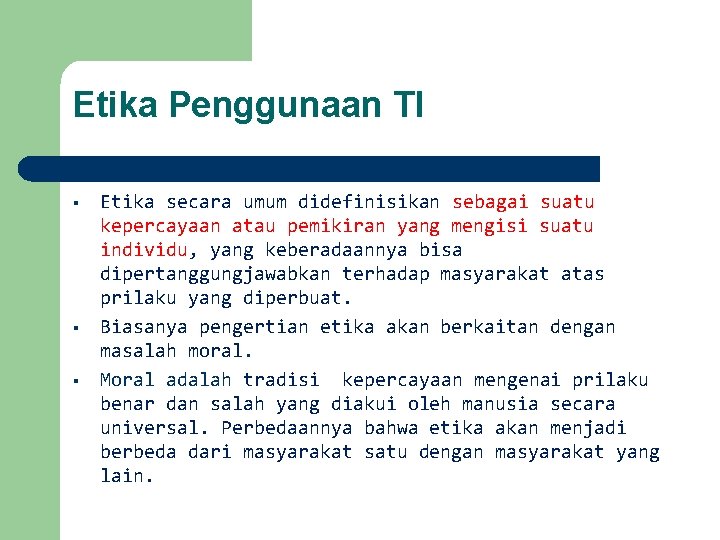 Etika Penggunaan TI

▪ Etika secara umum didefinisikan sebagai suatu kepercayaan atau pemikiran yang mengisi suatu individu, yang keberadaannya bisa dipertanggungjawabkan terhadap masyarakat atas prilaku yang diperbuat.

▪ Biasanya pengertian etika akan berkaitan dengan masalah moral.

▪ Moral adalah tradisi  kepercayaan mengenai prilaku benar dan salah yang diakui oleh manusia secara universal. Perbedaannya bahwa etika akan menjadi berbeda dari masyarakat satu dengan masyarakat yang lain.